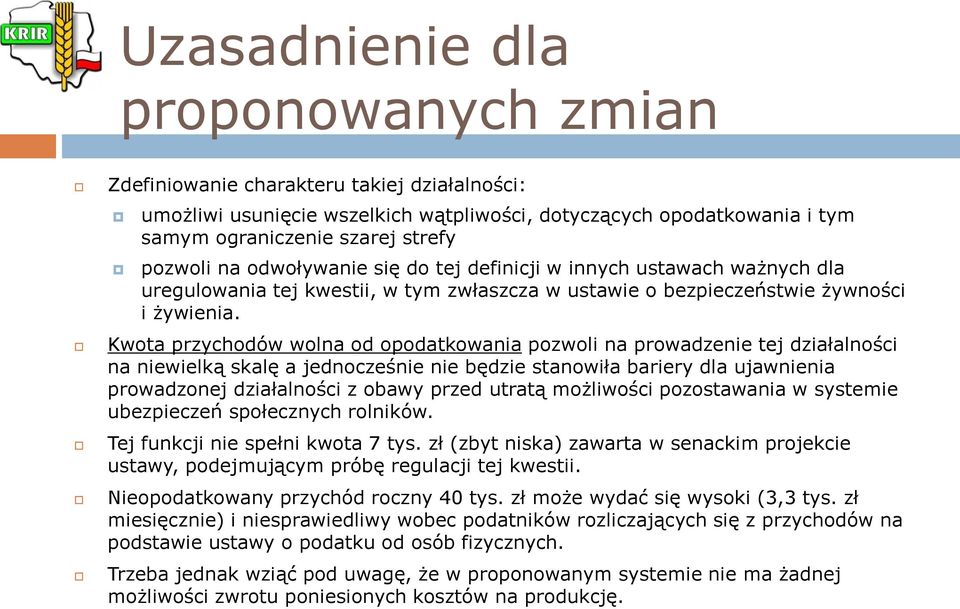 KRIR

Uzasadnienie dla proponowanych zmian

Zdefiniowanie charakteru takiej działalności:

umożliwi usunięcie wszelkich wątpliwości, dotyczących opodatkowania i tym samym ograniczenie szarej strefy

pozwoli na odwoływanie się do tej definicji w innych ustawach ważnych dla uregulowania tej kwestii, w tym zwłaszcza w ustawie o bezpieczeństwie żywności i żywienia.

Kwota przychodów wolna od opodatkowania pozwoli na prowadzenie tej działalności na niewielką skalę a jednocześnie nie będzie stanowiła bariery dla ujawnienia prowadzonej działalności z obawy przed utratą możliwości pozostawania w systemie ubezpieczeń społecznych rolników.

Tej funkcji nie spełni kwota 7 tys. zł (zbyt niska) zawarta w senackim projekcie ustawy, podejmującym próbę regulacji tej kwestii.

Nieopodatkowany przychód roczny 40 tys. zł może wydać się wysoki (3,3 tys. zł miesięcznie) i niesprawiedliwy wobec podatników rozliczających się z przychodów na podstawie ustawy o podatku od osób fizycznych.

Trzeba jednak wziąć pod uwagę, że w proponowanym systemie nie ma żadnej możliwości zwrotu poniesionych kosztów na produkcję.